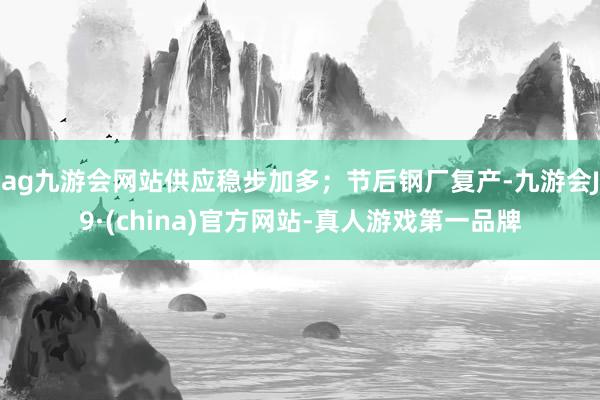 ag九游会网站供应稳步加多；节后钢厂复产-九游会J9·(china)官方网站-真人游戏第一品牌